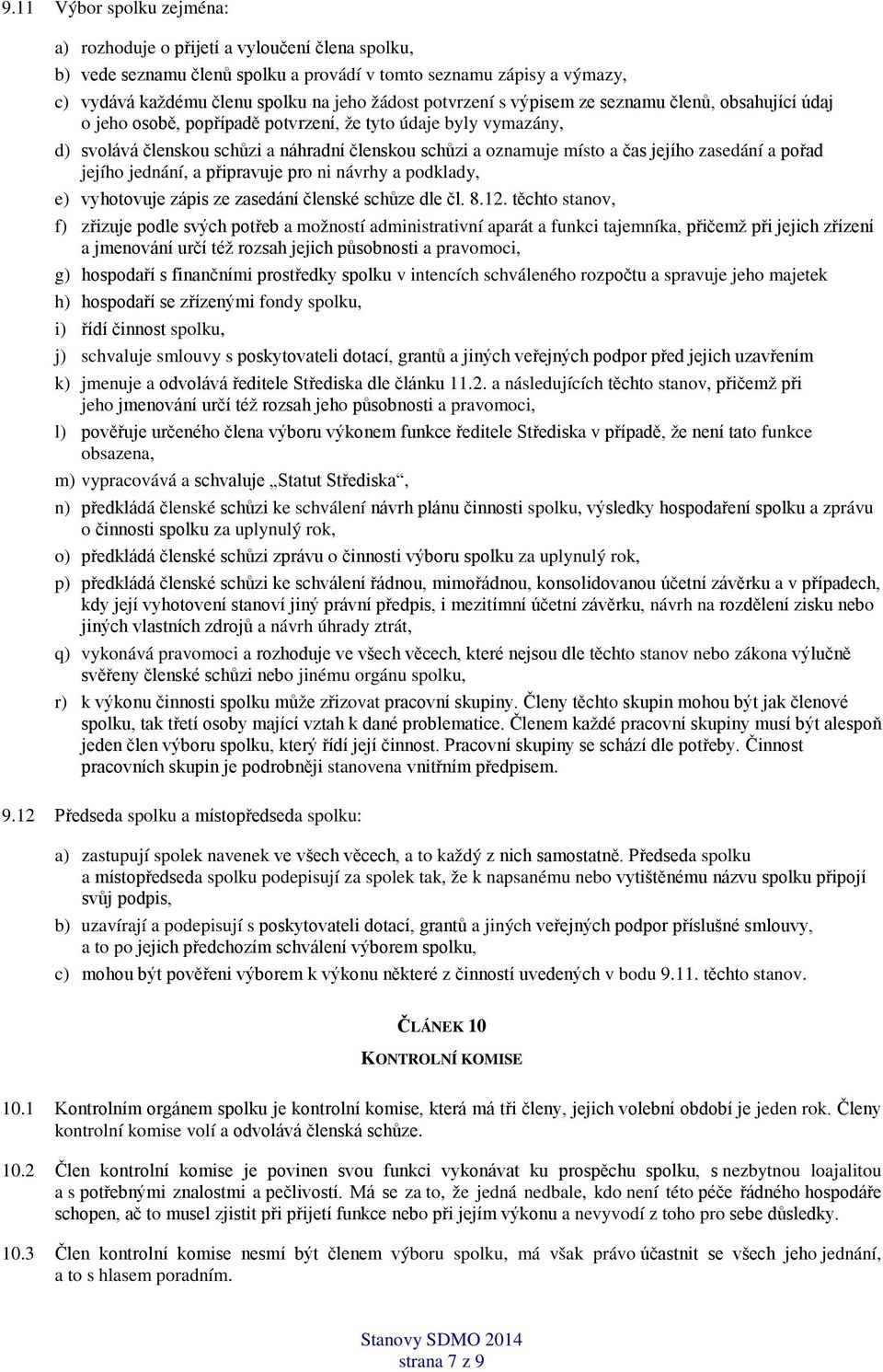 9.11 Výbor spolku zejména:

a) rozhoduje o přijetí a vyloučení člena spolku,

b) vede seznamu členů spolku a provádí v tomto seznamu zápisy a výmazy,

c) vydává každému členu spolku na jeho žádost potvrzení s výpisem ze seznamu členů, obsahující údaj o jeho osobě, popřípadě potvrzení, že tyto údaje byly vymazány,

d) svolává členskou schůzi a náhradní členskou schůzi a oznamuje místo a čas jejího zasedání a pořad jejího jednání, a připravuje pro ni návrhy a podklady,

e) vyhotovuje zápis ze zasedání členské schůze dle čl. 8.12. těchto stanov,

f) zřizuje podle svých potřeb a možností administrativní aparát a funkci tajemníka, přičemž při jejich zřízení a jmenování určí též rozsah jejich působnosti a pravomoci,

g) hospodaří s finančními prostředky spolku v intencích schváleného rozpočtu a spravuje jeho majetek

h) hospodaří se zřízenými fondy spolku,

i) řídí činnost spolku,

j) schvaluje smlouvy s poskytovateli dotací, grantů a jiných veřejných podpor před jejich uzavřením

k) jmenuje a odvolává ředitele Střediska dle článku 11.2. a následujících těchto stanov, přičemž při jeho jmenování určí též rozsah jeho působnosti a pravomoci,

l) pověřuje určeného člena výboru výkonem funkce ředitele Střediska v případě, že není tato funkce obsazena,

m) vypracovává a schvaluje „Statut Střediska“,

n) předkládá členské schůzi ke schválení návrh plánu činnosti spolku, výsledky hospodaření spolku a zprávu o činnosti spolku za uplynulý rok,

o) předkládá členské schůzi zprávu o činnosti výboru spolku za uplynulý rok,

p) předkládá členské schůzi ke schválení řádnou, mimořádnou, konsolidovanou účetní závěrku a v případech, kdy její vyhotovení stanoví jiný právní předpis, i mezitímní účetní závěrku, návrh na rozdělení zisku nebo jiných vlastních zdrojů a návrh úhrady ztrát,

q) vykonává pravomoci a rozhoduje ve všech věcech, které nejsou dle těchto stanov nebo zákona výlučně svěřeny členské schůzi nebo jinému orgánu spolku,

r) k výkonu činnosti spolku může zřizovat pracovní skupiny. Členy těchto skupin mohou být jak členové spolku, tak třetí osoby mající vztah k dané problematice. Členem každé pracovní skupiny musí být alespoň jeden člen výboru spolku, který řídí její činnost. Pracovní skupiny se schází dle potřeby. Činnost pracovních skupin je podrobněji stanovena vnitřním předpisem.

9.12 Předseda spolku a místopředseda spolku:

a) zastupují spolek navenek ve všech věcech, a to každý z nich samostatně. Předseda spolku a místopředseda spolku podepisují za spolek tak, že k napsanému nebo vytištěnému názvu spolku připojí svůj podpis,

b) uzavírají a podepisují s poskytovateli dotací, grantů a jiných veřejných podpor příslušné smlouvy, a to po jejich předchozím schválení výborem spolku,

c) mohou být pověřeni výborem k výkonu některé z činností uvedených v bodu 9.11. těchto stanov.

ČLÁNEK 10

KONTROLNÍ KOMISE

10.1 Kontrolním orgánem spolku je kontrolní komise, která má tři členy, jejich volební období je jeden rok. Členy kontrolní komise volí a odvolává členská schůze.

10.2 Člen kontrolní komise je povinen svou funkci vykonávat ku prospěchu spolku, s nezbytnou loajalitou a s potřebnými znalostmi a pečlivostí. Má se za to, že jedná nedbale, kdo není této péče řádného hospodáře schopen, ač to musel zjistit při přijetí funkce nebo při jejím výkonu a nevyvodí z toho pro sebe důsledky.

10.3 Člen kontrolní komise nesmí být členem výboru spolku, má však právo účastnit se všech jeho jednání, a to s hlasem poradním.

Stanovy SDMO 2014
strana 7 z 9